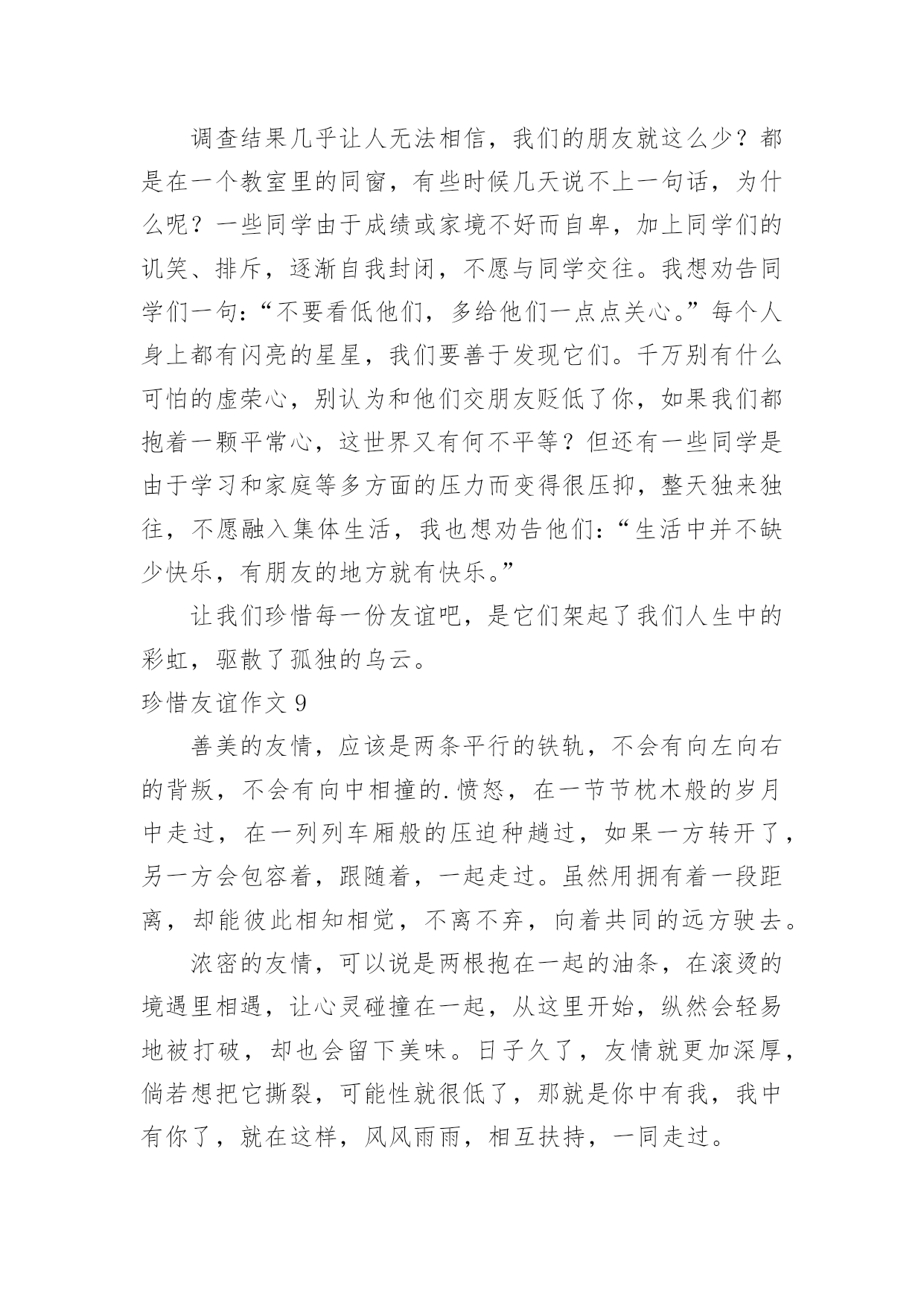 调查结果几乎让人无法相信，我们的朋友就这么少？都是在一个教室里的同窗，有些时候几天说不上一句话，为什么呢？一些同学由于成绩或家境不好而自卑，加上同学们的讥笑、排斥，逐渐自我封闭，不愿与同学交往。我想劝告同学们一句：“不要看低他们，多给他们一点点关心。”每个人身上都有闪亮的星星，我们要善于发现它们。千万别有什么可怕的虚荣心，别认为和他们交朋友贬低了你，如果我们都抱着一颗平常心，这世界又有何不平等？但还有一些同学是由于学习和家庭等多方面的压力而变得很压抑，整天独来独往，不愿融入集体生活，我也想劝告他们：“生活中并不缺少快乐，有朋友的地方就有快乐。”

让我们珍惜每一份友谊吧，是它们架起了我们人生中的彩虹，驱散了孤独的乌云。

珍惜友谊作文 9

善美的友情，应该是两条平行的铁轨，不会有向左向右的背叛，不会有向中相撞的.愤怒，在一节节枕木般的岁月中走过，在一列列车厢般的压迫种趟过，如果一方转开了，另一方会包容着，跟随着，一起走过。虽然用拥有着一段距离，却能彼此相知相觉，不离不弃，向着共同的远方驶去。

浓密的友情，可以说是两根抱在一起的油条，在滚烫的境遇里相遇，让心灵碰撞在一起，从这里开始，纵然会轻易地被打破，却也会留下美味。日子久了，友情就更加深厚，倘若想把它撕裂，可能性就很低了，那就是你中有我，我中有你了，就在这样，风风雨雨，相互扶持，一同走过。